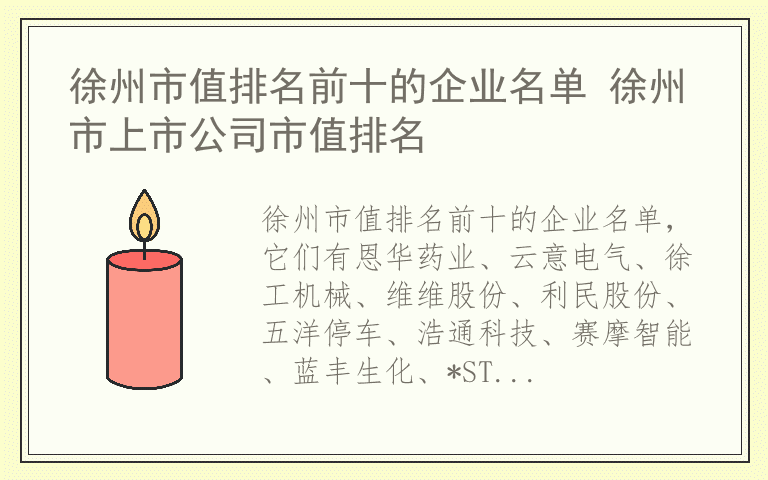 徐州市值排名前十的企业名单 徐州市上市公司市值排名

徐州市值排名前十的企业名单，它们有恩华药业、云意电气、徐工机械、维维股份、利民股份、五洋停车、浩通科技、赛摩智能、蓝丰生化、*ST...